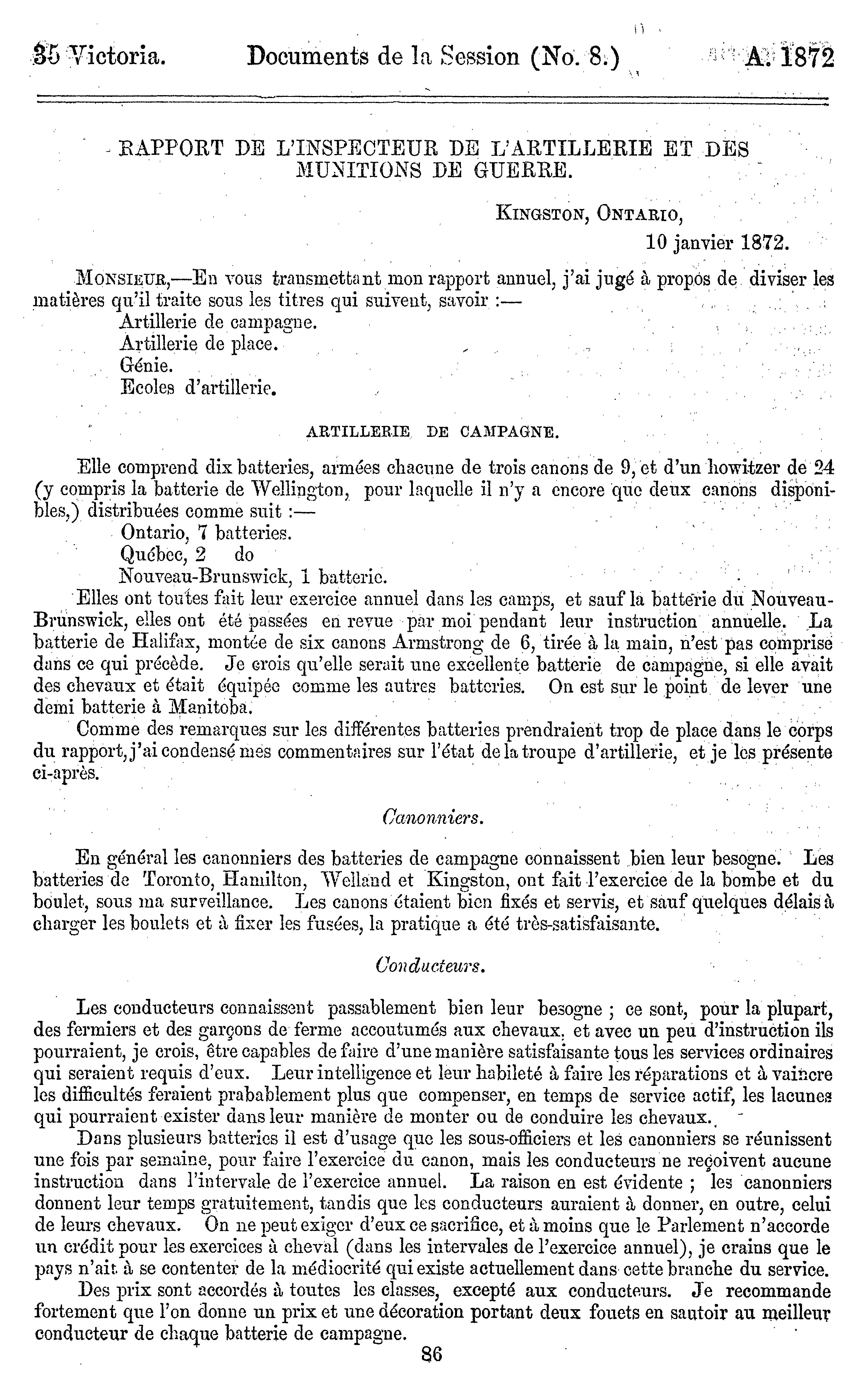 35 Victoria. Documents de la Session (No. 8.) A. 1872

RAPPORT DE L'INSPECTEUR DE L'ARTILLERIE ET DES MUNITIONS DE GUERRE.

KINGSTON, ONTARIO,
10 janvier 1872.

MONSIEUR,—En vous transmettant mon rapport annuel, j'ai jugé à propos de diviser les matières qu'il traite sous les titres qui suivent, savoir :—
Artillerie de campagne.
Artillerie de place.
Génie.
Ecoles d'artillerie.

ARTILLERIE DE CAMPAGNE.

Elle comprend dix batteries, armées chacune de trois canons de 9, et d'un howitzer de 24 (y compris la batterie de Wellington, pour laquelle il n'y a encore que deux canons disponibles,) distribuées comme suit :—
Ontario, 7 batteries.
Québec, 2 do
Nouveau-Brunswick, 1 batterie.
Elles ont toutes fait leur exercice annuel dans les camps, et sauf la batterie du Nouveau-Brunswick, elles ont été passées en revue par moi pendant leur instruction annuelle. La batterie de Halifax, montée de six canons Armstrong de 6, tirée à la main, n'est pas comprise dans ce qui précède. Je crois qu'elle serait une excellente batterie de campagne, si elle avait des chevaux et était équipée comme les autres batteries. On est sur le point de lever une demi batterie à Manitoba.
Comme des remarques sur les différentes batteries prendraient trop de place dans le corps du rapport, j'ai condensé mes commentaires sur l'état de la troupe d'artillerie, et je les présente ci-après.

Canonniers.

En général les canonniers des batteries de campagne connaissent bien leur besogne. Les batteries de Toronto, Hamilton, Welland et Kingston, ont fait l'exercice de la bombe et du boulet, sous ma surveillance. Les canons étaient bien fixés et servis, et sauf quelques délais à charger les boulets et à fixer les fusées, la pratique a été très-satisfaisante.

Conducteurs.

Les conducteurs connaissent passablement bien leur besogne ; ce sont, pour la plupart, des fermiers et des garçons de ferme accoutumés aux chevaux, et avec un peu d'instruction ils pourraient, je crois, être capables de faire d'une manière satisfaisante tous les services ordinaires qui seraient requis d'eux. Leur intelligence et leur habileté à faire les réparations et à vaincre les difficultés feraient prabablement plus que compenser, en temps de service actif, les lacunes qui pourraient exister dans leur manière de monter ou de conduire les chevaux.
Dans plusieurs batteries il est d'usage que les sous-officiers et les canonniers se réunissent une fois par semaine, pour faire l'exercice du canon, mais les conducteurs ne reçoivent aucune instruction dans l'intervale de l'exercice annuel. La raison en est évidente ; les canonniers donnent leur temps gratuitement, tandis que les conducteurs auraient à donner, en outre, celui de leurs chevaux. On ne peut exiger d'eux ce sacrifice, et à moins que le Parlement n'accorde un crédit pour les exercices à cheval (dans les intervales de l'exercice annuel), je crains que le pays n'ait à se contenter de la médiocrité qui existe actuellement dans cette branche du service.
Des prix sont accordés à toutes les classes, excepté aux conducteurs. Je recommande fortement que l'on donne un prix et une décoration portant deux fouets en sautoir au meilleur conducteur de chaque batterie de campagne.

86